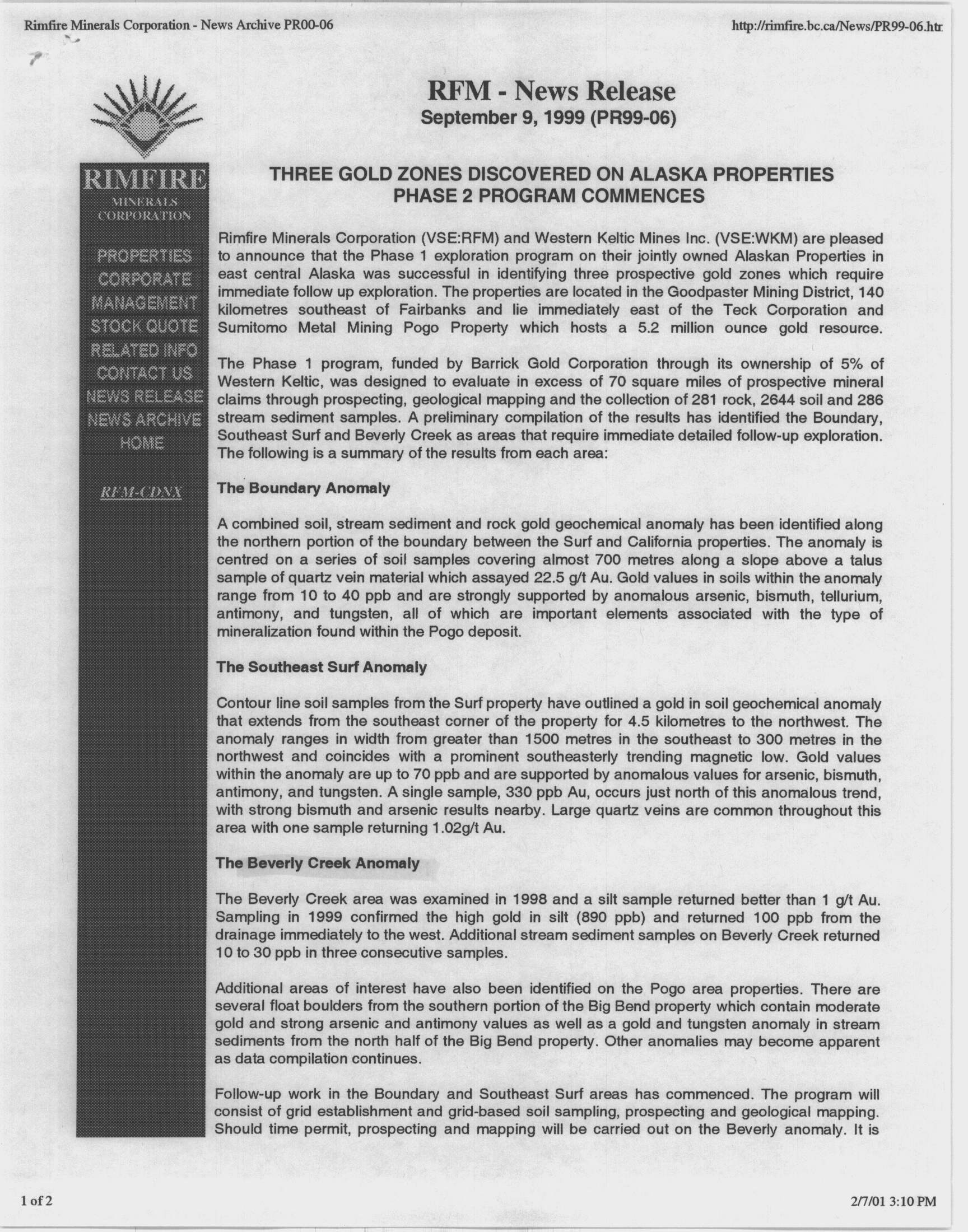 Rimfire Minerals Corporation - News Archive PR00-06

http://rimfire.bc.ca/News/PR99-06.htr

RIMFIRE
MINERALS
CORPORATION

PROPERTIES
CORPORATE
MANAGEMENT
STOCK QUOTE
RELATED INFO
CONTACT US
NEWS RELEASE
NEWS ARCHIVE
HOME

RFM-CDNX

RFM - News Release
September 9, 1999 (PR99-06)

THREE GOLD ZONES DISCOVERED ON ALASKA PROPERTIES
PHASE 2 PROGRAM COMMENCES

Rimfire Minerals Corporation (VSE:RFM) and Western Keltic Mines Inc. (VSE:WKM) are pleased to announce that the Phase 1 exploration program on their jointly owned Alaskan Properties in east central Alaska was successful in identifying three prospective gold zones which require immediate follow up exploration. The properties are located in the Goodpaster Mining District, 140 kilometres southeast of Fairbanks and lie immediately east of the Teck Corporation and Sumitomo Metal Mining Pogo Property which hosts a 5.2 million ounce gold resource.

The Phase 1 program, funded by Barrick Gold Corporation through its ownership of 5% of Western Keltic, was designed to evaluate in excess of 70 square miles of prospective mineral claims through prospecting, geological mapping and the collection of 281 rock, 2644 soil and 286 stream sediment samples. A preliminary compilation of the results has identified the Boundary, Southeast Surf and Beverly Creek as areas that require immediate detailed follow-up exploration. The following is a summary of the results from each area:

The Boundary Anomaly

A combined soil, stream sediment and rock gold geochemical anomaly has been identified along the northern portion of the boundary between the Surf and California properties. The anomaly is centred on a series of soil samples covering almost 700 metres along a slope above a talus sample of quartz vein material which assayed 22.5 g/t Au. Gold values in soils within the anomaly range from 10 to 40 ppb and are strongly supported by anomalous arsenic, bismuth, tellurium, antimony, and tungsten, all of which are important elements associated with the type of mineralization found within the Pogo deposit.

The Southeast Surf Anomaly

Contour line soil samples from the Surf property have outlined a gold in soil geochemical anomaly that extends from the southeast corner of the property for 4.5 kilometres to the northwest. The anomaly ranges in width from greater than 1500 metres in the southeast to 300 metres in the northwest and coincides with a prominent southeasterly trending magnetic low. Gold values within the anomaly are up to 70 ppb and are supported by anomalous values for arsenic, bismuth, antimony, and tungsten. A single sample, 330 ppb Au, occurs just north of this anomalous trend, with strong bismuth and arsenic results nearby. Large quartz veins are common throughout this area with one sample returning 1.02g/t Au.

The Beverly Creek Anomaly

The Beverly Creek area was examined in 1998 and a silt sample returned better than 1 g/t Au. Sampling in 1999 confirmed the high gold in silt (890 ppb) and returned 100 ppb from the drainage immediately to the west. Additional stream sediment samples on Beverly Creek returned 10 to 30 ppb in three consecutive samples.

Additional areas of interest have also been identified on the Pogo area properties. There are several float boulders from the southern portion of the Big Bend property which contain moderate gold and strong arsenic and antimony values as well as a gold and tungsten anomaly in stream sediments from the north half of the Big Bend property. Other anomalies may become apparent as data compilation continues.

Follow-up work in the Boundary and Southeast Surf areas has commenced. The program will consist of grid establishment and grid-based soil sampling, prospecting and geological mapping. Should time permit, prospecting and mapping will be carried out on the Beverly anomaly. It is

1 of 2

2/7/01 3:10 PM